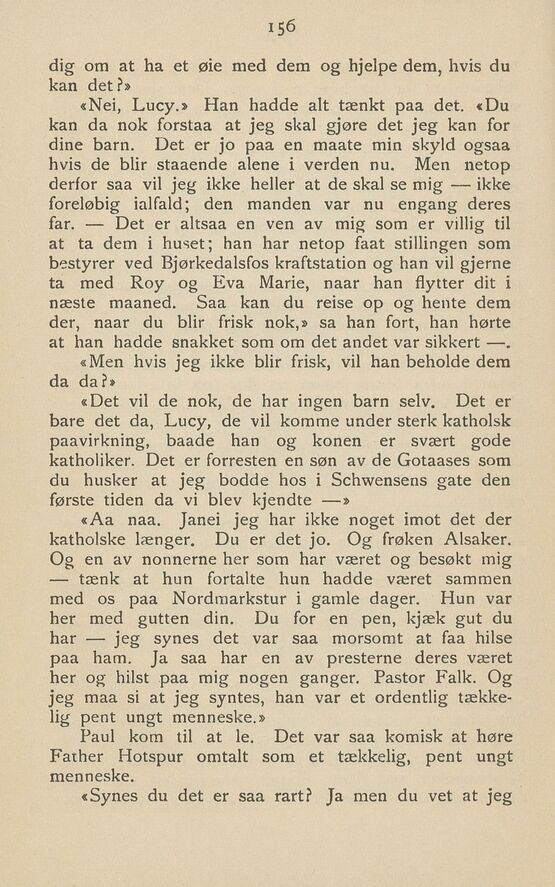 156

dig om at ha et øie med dem og hjelpe dem, hvis du kan det?»

«Nei, Lucy.» Han hadde alt tænkt paa det. «Du kan da nok forstaa at jeg skal gjøre det jeg kan for dine barn. Det er jo paa en maate min skyld ogsaa hvis de blir staaende alene i verden nu. Men netop derfor saa vil jeg ikke heller at de skal se mig — ikke foreløbig ialfald; den manden var nu engang deres far. — Det er altsaa en ven av mig som er villig til at ta dem i huset; han har netop faat stillingen som bestyrer ved Bjørkedalsfos kraftstation og han vil gjerne ta med Roy og Eva Marie, naar han flytter dit i næste maaned. Saa kan du reise op og hente dem der, naar du blir frisk nok,» sa han fort, han hørte at han hadde snakket som om det andet var sikkert —.

«Men hvis jeg ikke blir frisk, vil han beholde dem da da?»

«Det vil de nok, de har ingen barn selv. Det er bare det da, Lucy, de vil komme under sterk katholsk paavirkning, baade han og konen er svært gode katholiker. Det er forresten en søn av de Gotaases som du husker at jeg bodde hos i Schwensens gate den første tiden da vi blev kjendte —»

«Aa naa. Janei jeg har ikke noget imot det der katholske længer. Du er det jo. Og frøken Alsaker. Og en av nonnerne her som har været og besøkt mig — tænk at hun fortalte hun hadde været sammen med os paa Nordmarkstur i gamle dager. Hun var her med gutten din. Du for en pen, kjæk gut du har — jeg synes det var saa morsomt at faa hilse paa ham. Ja saa har en av presterne deres været her og hilst paa mig nogen ganger. Pastor Falk. Og jeg maa si at jeg syntes, han var et ordentlig tækkelig pent ungt menneske.»

Paul kom til at le. Det var saa komisk at høre Father Hotspur omtalt som et tækkelig, pent ungt menneske.

«Synes du det er saa rart? Ja men du vet at jeg